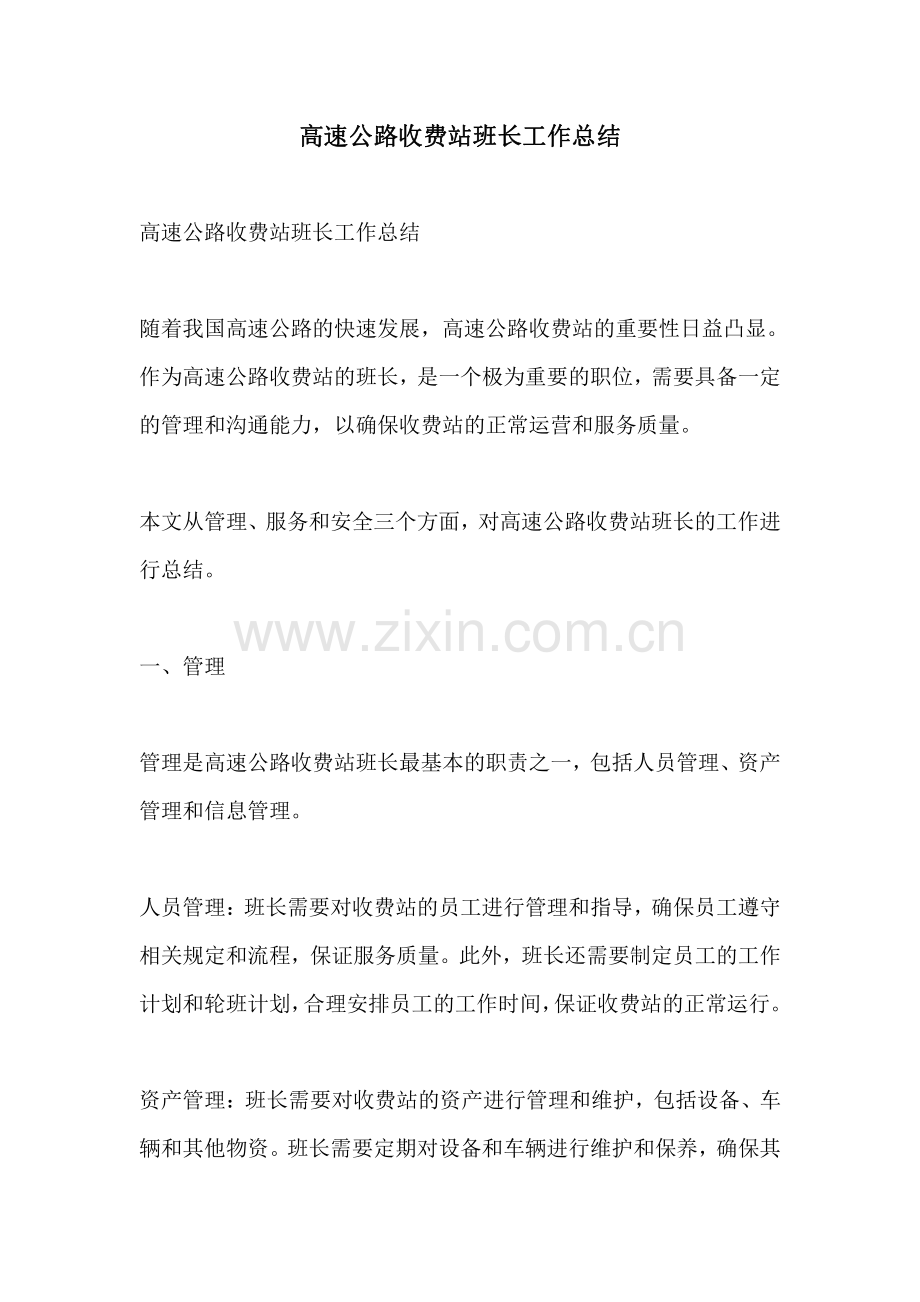 高速公路收费站班长工作总结

高速公路收费站班长工作总结

随着我国高速公路的快速发展，高速公路收费站的重要性日益凸显。作为高速公路收费站的班长，是一个极为重要的职位，需要具备一定的管理和沟通能力，以确保收费站的正常运营和服务质量。

本文从管理、服务和安全三个方面，对高速公路收费站班长的工作进行总结。

一、管理

管理是高速公路收费站班长最基本的职责之一，包括人员管理、资产管理和信息管理。

人员管理：班长需要对收费站的员工进行管理和指导，确保员工遵守相关规定和流程，保证服务质量。此外，班长还需要制定员工的工作计划和轮班计划，合理安排员工的工作时间，保证收费站的正常运行。

资产管理：班长需要对收费站的资产进行管理和维护，包括设备、车辆和其他物资。班长需要定期对设备和车辆进行维护和保养，确保其

www.zixin.com.cn